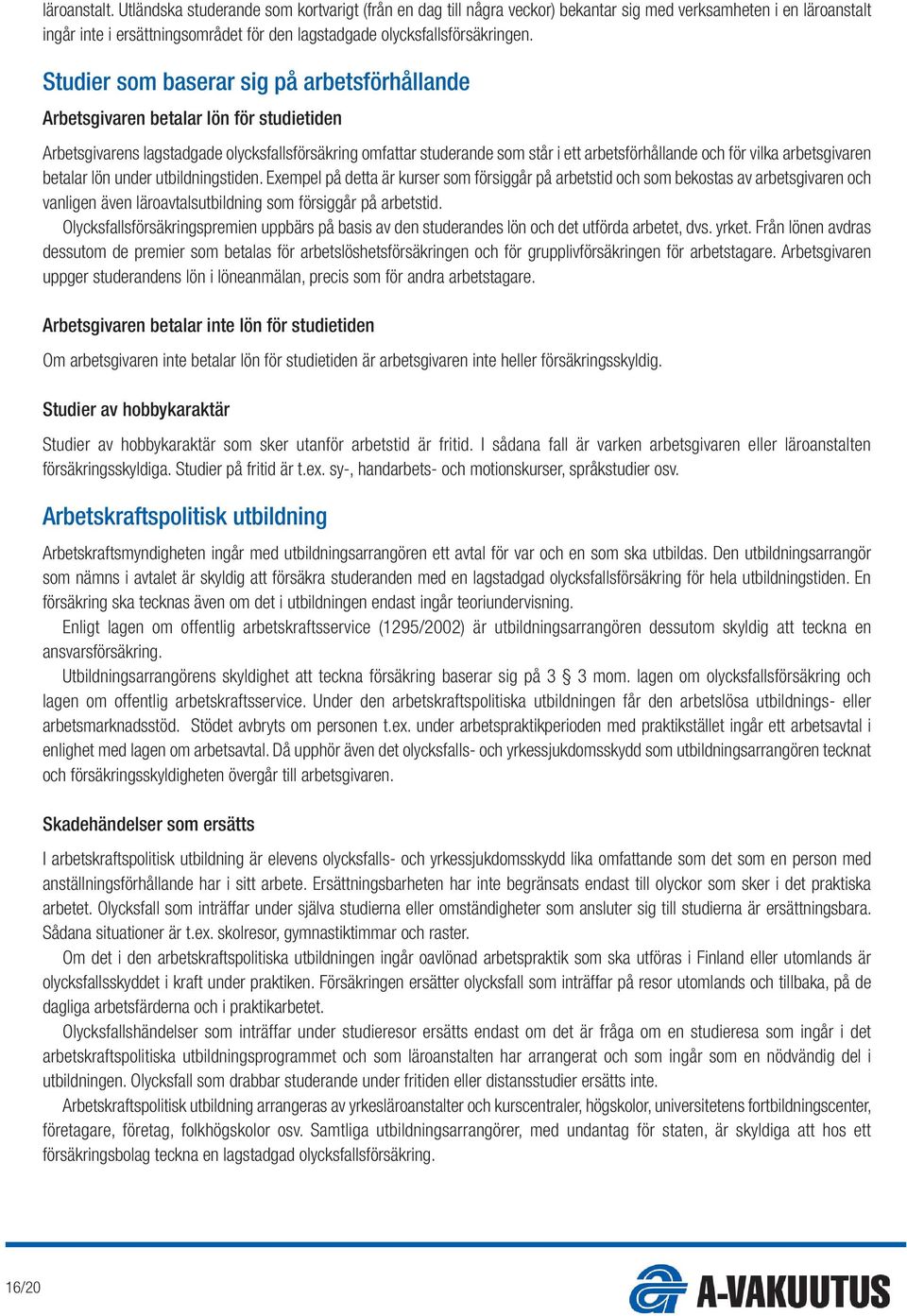 läroanstalt. Utländska studerande som kortvarigt (från en dag till några veckor) bekantar sig med verksamheten i en läroanstalt ingår inte i ersättningsområdet för den lagstadgade olycksfallsförsäkringen.

Studier som baserar sig på arbetsförhållande

Arbetsgivaren betalar lön för studietiden

Arbetsgivarens lagstadgade olycksfallsförsäkring omfattar studerande som står i ett arbetsförhållande och för vilka arbetsgivaren betalar lön under utbildningstiden. Exempel på detta är kurser som försiggår på arbetstid och som bekostas av arbetsgivaren och vanligen även läroavtalsutbildning som försiggår på arbetstid.

Olycksfallsförsäkringspremien uppbärs på basis av den studerandes lön och det utförda arbetet, dvs. yrket. Från lönen avdras dessutom de premier som betalas för arbetslöshetsförsäkringen och för grupplivförsäkringen för arbetstagare. Arbetsgivaren uppger studerandens lön i löneanmälan, precis som för andra arbetstagare.

Arbetsgivaren betalar inte lön för studietiden

Om arbetsgivaren inte betalar lön för studietiden är arbetsgivaren inte heller försäkringsskyldig.

Studier av hobbykaraktär

Studier av hobbykaraktär som sker utanför arbetstid är fritid. I sådana fall är varken arbetsgivaren eller läroanstalten försäkringsskyldiga. Studier på fritid är t.ex. sy-, handarbets- och motionskurser, språkstudier osv.

Arbetskraftspolitisk utbildning

Arbetskraftsmyndigheten ingår med utbildningsarrangören ett avtal för var och en som ska utbildas. Den utbildningsarrangör som nämns i avtalet är skyldig att försäkra studeranden med en lagstadgad olycksfallsförsäkring för hela utbildningstiden. En försäkring ska tecknas även om det i utbildningen endast ingår teoriundervisning.

Enligt lagen om offentlig arbetskraftsservice (1295/2002) är utbildningsarrangören dessutom skyldig att teckna en ansvarsförsäkring.

Utbildningsarrangörens skyldighet att teckna försäkring baserar sig på 3 § 3 mom. lagen om olycksfallsförsäkring och lagen om offentlig arbetskraftsservice. Under den arbetskraftspolitiska utbildningen får den arbetslösa utbildnings- eller arbetsmarknadsstöd. Stödet avbryts om personen t.ex. under arbetspraktikperioden med praktikstället ingår ett arbetsavtal i enlighet med lagen om arbetsavtal. Då upphör även det olycksfalls- och yrkessjukdomsskydd som utbildningsarrangören tecknat och försäkringsskyldigheten övergår till arbetsgivaren.

Skadehändelser som ersätts

I arbetskraftspolitisk utbildning är elevens olycksfalls- och yrkessjukdomsskydd lika omfattande som det som en person med anställningsförhållande har i sitt arbete. Ersättningsbarheten har inte begränsats endast till olyckor som sker i det praktiska arbetet. Olycksfall som inträffar under själva studierna eller omständigheter som ansluter sig till studierna är ersättningsbara. Sådana situationer är t.ex. skolresor, gymnastiktimmar och raster.

Om det i den arbetskraftspolitiska utbildningen ingår oavlönad arbetspraktik som ska utföras i Finland eller utomlands är olycksfallsskyddet i kraft under praktiken. Försäkringen ersätter olycksfall som inträffar på resor utomlands och tillbaka, på de dagliga arbetsfärderna och i praktikarbetet.

Olycksfallshändelser som inträffar under studieresor ersätts endast om det är fråga om en studieresa som ingår i det arbetskraftspolitiska utbildningsprogrammet och som läroanstalten har arrangerat och som ingår som en nödvändig del i utbildningen. Olycksfall som drabbar studerande under fritiden eller distansstudier ersätts inte.

Arbetskraftspolitisk utbildning arrangeras av yrkesläroanstalter och kurscentraler, högskolor, universitetens fortbildningscenter, företagare, företag, folkhögskolor osv. Samtliga utbildningsarrangörer, med undantag för staten, är skyldiga att hos ett försäkringsbolag teckna en lagstadgad olycksfallsförsäkring.

16/20

A-VAKUUTUS